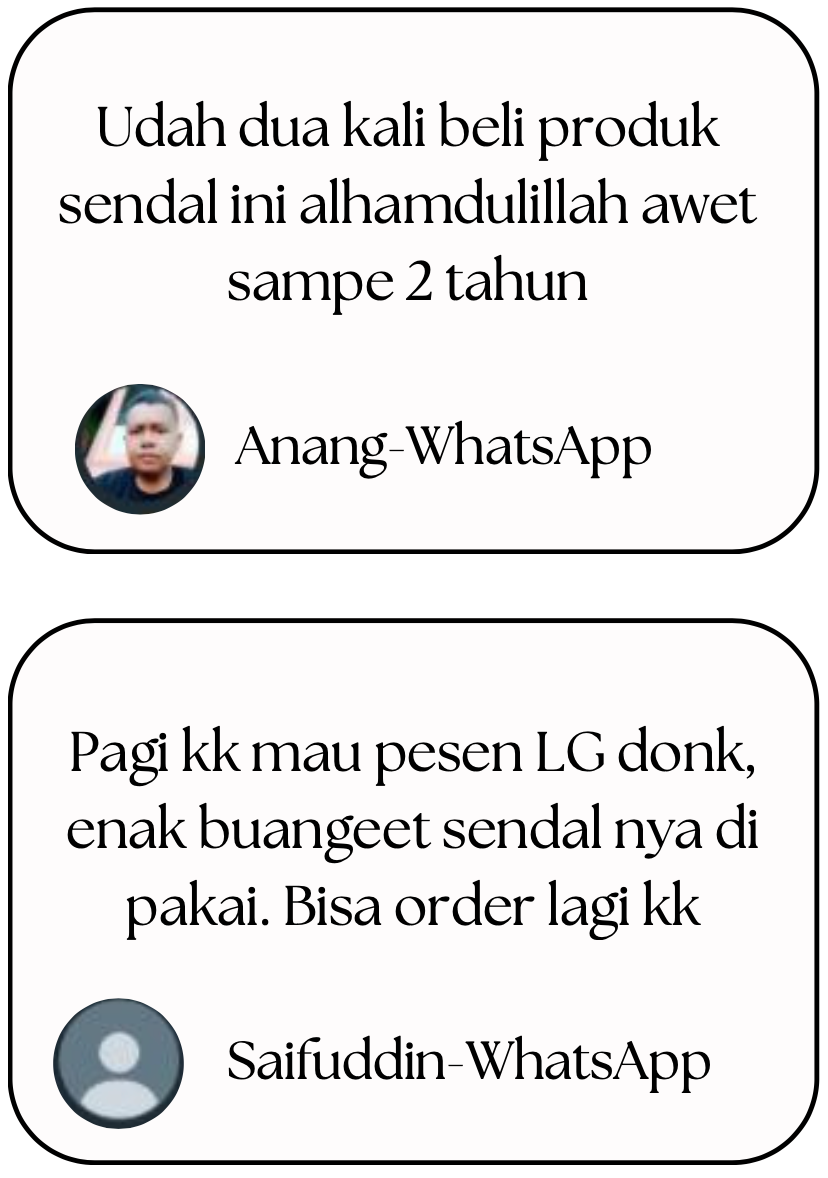 Udah dua kali beli produk sendal ini alhamdulillah awet sampe 2 tahun

Anang-WhatsApp

Pagi kk mau pesen LG donk, enak buangeet sendal nya di pakai. Bisa order lagi kk

Saifuddin-WhatsApp